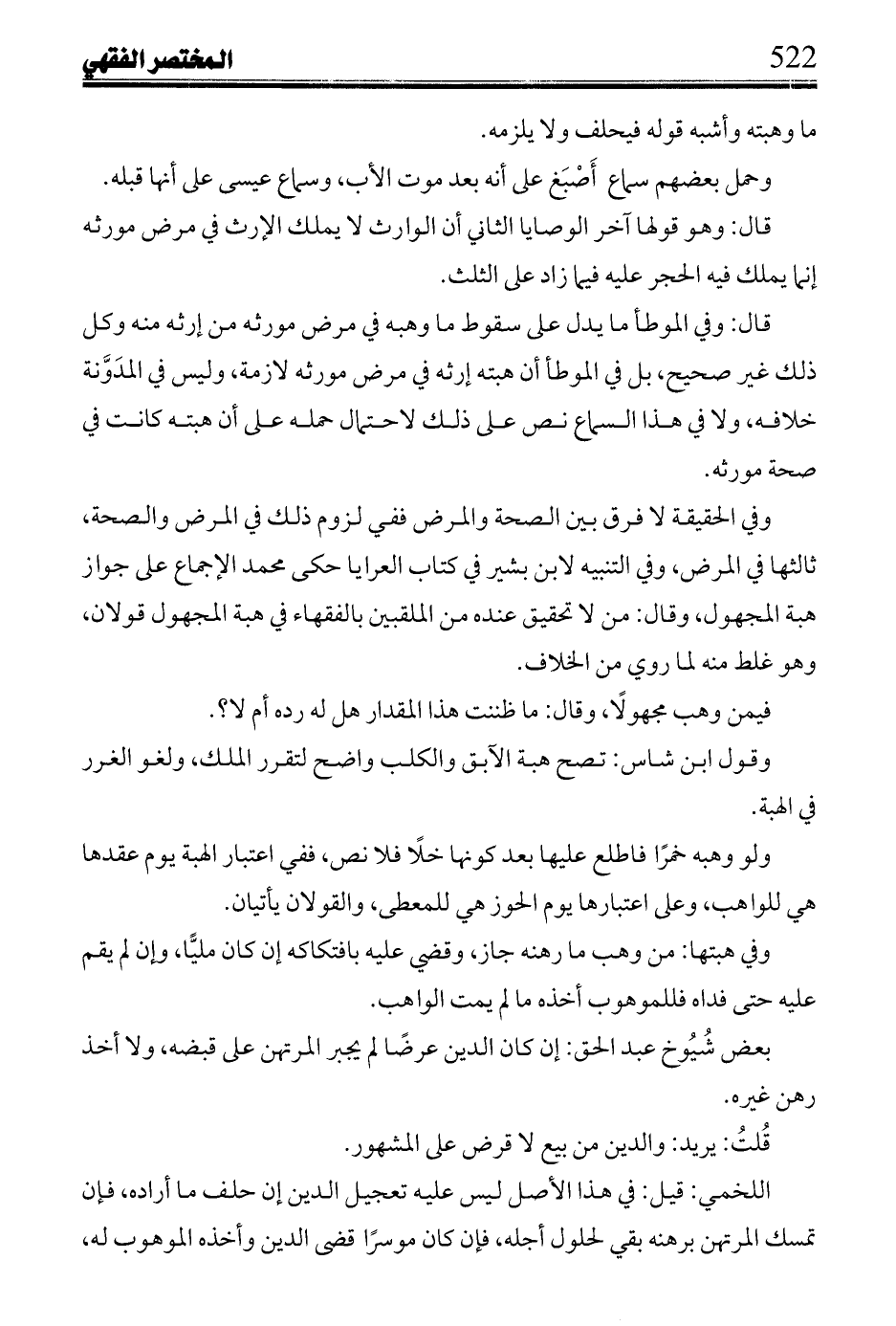 522 المختصر الفقهي

ما وهبته وأشبه قوله فيحلف ولا يلزمه.

وحمل بعضهم سماع أَصْبَغ على أنه بعد موت الأب، وسماع عيسى على أنها قبله.

قال: وهو قولها آخر الوصايا الثاني أن الوارث لا يملك الإرث في مرض مورثه إنما يملك فيه الحجر عليه فيما زاد على الثلث.

قال: وفي الموطأ ما يدل على سقوط ما وهبه في مرض مورثه من إرثه منه وكل ذلك غير صحيح، بل في الموطأ أن هبته إرثه في مرض مورثه لازمة، وليس في المدَوَّنة خلافه، ولا في هذا السماع نص على ذلك لاحتمال حمله على أن هبته كانت في صحة مورثه.

وفي الحقيقة لا فرق بين الصحة والمرض ففي لزوم ذلك في المرض والصحة، ثالثها في المرض، وفي التنبيه لابن بشير في كتاب العرايا حكى محمد الإجماع على جواز هبة المجهول، وقال: من لا تحقيق عنده من الملقبين بالفقهاء في هبة المجهول قولان، وهو غلط منه لما روي من الخلاف.

فيمن وهب مجهولًا، وقال: ما ظننت هذا المقدار هل له رده أم لا؟.

وقول ابن شاس: تصح هبة الآبق والكلب واضح لتقرر الملك، ولغو الغرر في الهبة.

ولو وهبه خمرًا فاطلع عليها بعد كونها خلًا فلا نص، ففي اعتبار الهبة يوم عقدها هي للواهب، وعلى اعتبارها يوم الحوز هي للمعطى، والقولان يأتيان.

وفي هبتها: من وهب ما رهنه جاز، وقضي عليه بافتكاكه إن كان مليًّا، وإن لم يقم عليه حتى فداه فللموهوب أخذه ما لم يمت الواهب.

بعض شُيُوخ عبد الحق: إن كان الدين عرضًا لم يجبر المرتهن على قبضه، ولا أخذ رهن غيره.

قُلتُ: يريد: والدين من بيع لا قرض على المشهور.

اللخمي: قيل: في هذا الأصل ليس عليه تعجيل الدين إن حلف ما أراده، فإن تمسك المرتهن برهنه بقي لحلول أجله، فإن كان موسرًا قضى الدين وأخذه الموهوب له،